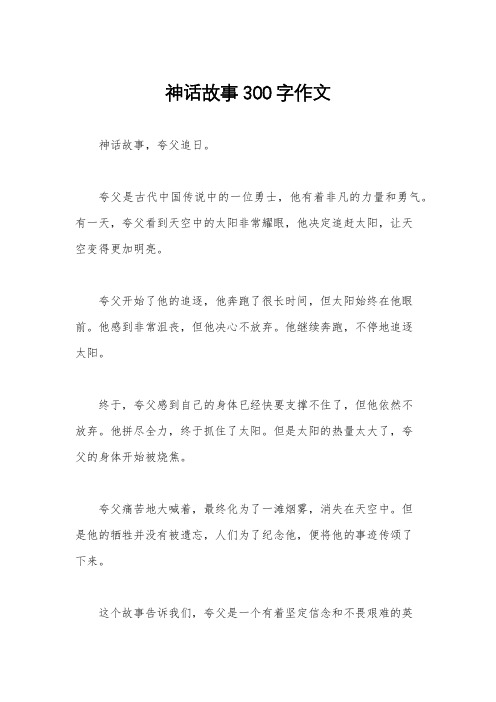 神话故事300字作文

神话故事，夸父追日。

夸父是古代中国传说中的一位勇士，他有着非凡的力量和勇气。有一天，夸父看到天空中的太阳非常耀眼，他决定追赶太阳，让天空变得更加明亮。

夸父开始了他的追逐，他奔跑了很长时间，但太阳始终在他眼前。他感到非常沮丧，但他决心不放弃。他继续奔跑，不停地追逐太阳。

终于，夸父感到自己的身体已经快要支撑不住了，但他依然不放弃。他拼尽全力，终于抓住了太阳。但是太阳的热量太大了，夸父的身体开始被烧焦。

夸父痛苦地大喊着，最终化为了一滩烟雾，消失在天空中。但是他的牺牲并没有被遗忘，人们为了纪念他，便将他的事迹传颂了下来。

这个故事告诉我们，夸父是一个有着坚定信念和不畏艰难的英